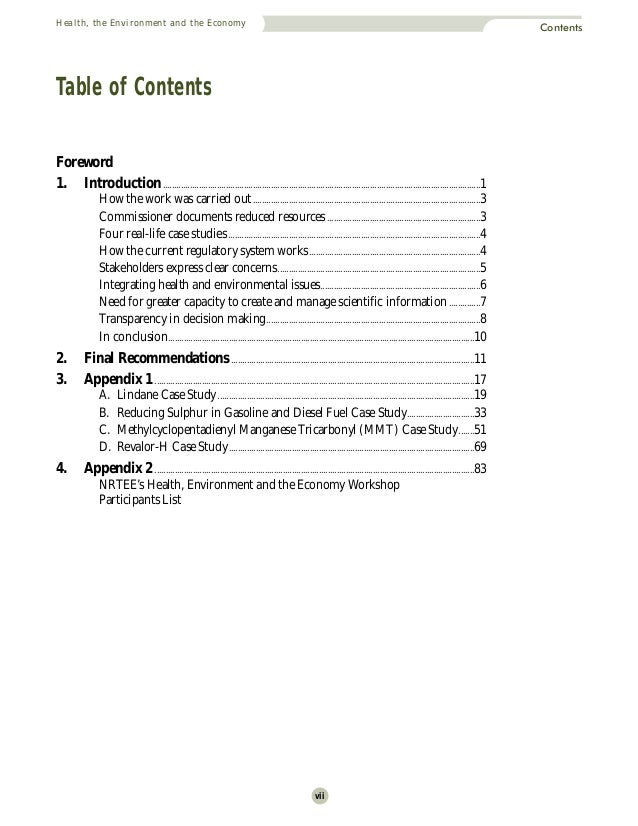 Health, the Environment and the Economy

Contents

Table of Contents

Foreword

1. Introduction ........ 1
How the work was carried out ........ 3
Commissioner documents reduced resources ........ 3
Four real-life case studies ........ 4
How the current regulatory system works ........ 4
Stakeholders express clear concerns ........ 5
Integrating health and environmental issues ........ 6
Need for greater capacity to create and manage scientific information ........ 7
Transparency in decision making ........ 8
In conclusion ........ 10

2. Final Recommendations ........ 11

3. Appendix 1 ........ 17
A. Lindane Case Study ........ 19
B. Reducing Sulphur in Gasoline and Diesel Fuel Case Study ........ 33
C. Methylcyclopentadienyl Manganese Tricarbonyl (MMT) Case Study ........ 51
D. Revalor-H Case Study ........ 69

4. Appendix 2 ........ 83
NRTEE's Health, Environment and the Economy Workshop Participants List

vii